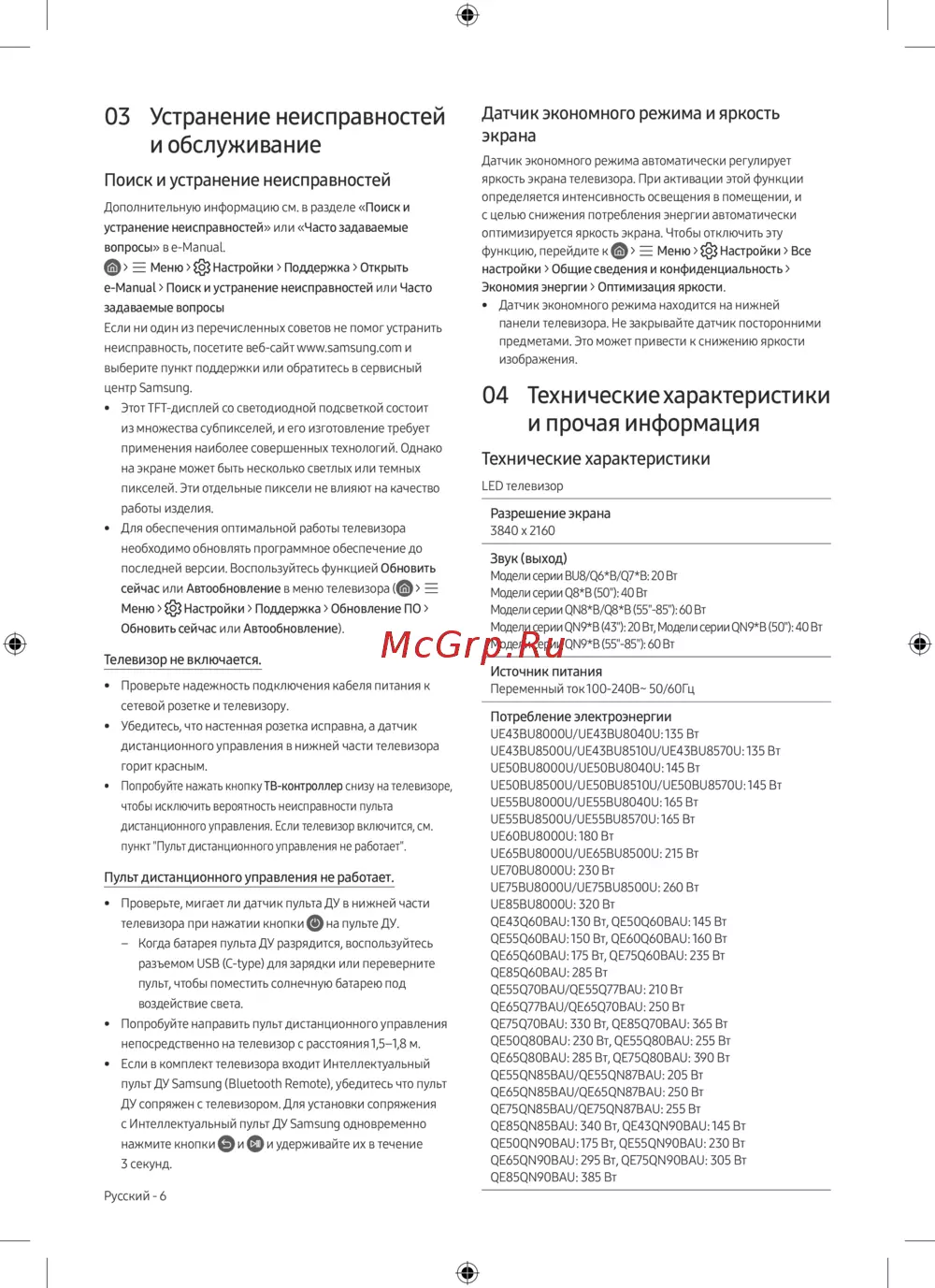 03 Устранение неисправностей и обслуживание

Поиск и устранение неисправностей

Дополнительную информацию см. в разделе «Поиск и устранение неисправностей» или «Часто задаваемые вопросы» в e-Manual.

> Меню > Настройки > Поддержка > Открыть e-Manual > Поиск и устранение неисправностей или Часто задаваемые вопросы

Если ни один из перечисленных советов не помог устранить неисправность, посетите веб-сайт www.samsung.com и выберите пункт поддержки или обратитесь в сервисный центр Samsung.

• Этот TFT-дисплей со светодиодной подсветкой состоит из множества субпикселей, и его изготовление требует применения наиболее совершенных технологий. Однако на экране может быть несколько светлых или темных пикселей. Эти отдельные пиксели не влияют на качество работы изделия.

• Для обеспечения оптимальной работы телевизора необходимо обновлять программное обеспечение до последней версии. Воспользуйтесь функцией Обновить сейчас или Автообновление в меню телевизора ( > Меню > Настройки > Поддержка > Обновление ПО > Обновить сейчас или Автообновление).

Телевизор не включается.

• Проверьте надежность подключения кабеля питания к сетевой розетке и телевизору.

• Убедитесь, что настенная розетка исправна, а датчик дистанционного управления в нижней части телевизора горит красным.

• Попробуйте нажать кнопку ТВ-контроллер снизу на телевизоре, чтобы исключить вероятность неисправности пульта дистанционного управления. Если телевизор включится, см. пункт "Пульт дистанционного управления не работает".

Пульт дистанционного управления не работает.

• Проверьте, мигает ли датчик пульта ДУ в нижней части телевизора при нажатии кнопки на пульте ДУ.
– Когда батарея пульта ДУ разрядится, воспользуйтесь разъемом USB (C-type) для зарядки или переверните пульт, чтобы поместить солнечную батарею под воздействие света.

• Попробуйте направить пульт дистанционного управления непосредственно на телевизор с расстояния 1,5–1,8 м.

• Если в комплект телевизора входит Интеллектуальный пульт ДУ Samsung (Bluetooth Remote), убедитесь что пульт ДУ сопряжен с телевизором. Для установки сопряжения с Интеллектуальный пульт ДУ Samsung одновременно нажмите кнопки и и удерживайте их в течение 3 секунд.

Русский - 6

Датчик экономного режима и яркость экрана

Датчик экономного режима автоматически регулирует яркость экрана телевизора. При активации этой функции определяется интенсивность освещения в помещении, и с целью снижения потребления энергии автоматически оптимизируется яркость экрана. Чтобы отключить эту функцию, перейдите к > Меню > Настройки > Все настройки > Общие сведения и конфиденциальность > Экономия энергии > Оптимизация яркости.

• Датчик экономного режима находится на нижней панели телевизора. Не закрывайте датчик посторонними предметами. Это может привести к снижению яркости изображения.

04 Технические характеристики и прочая информация

Технические характеристики

LED телевизор

Разрешение экрана
3840 x 2160

Звук (выход)
Модели серии BU8/Q6*B/Q7*B: 20 Вт
Модели серии Q8*B (50"): 40 Вт
Модели серии QN8*B/Q8*B (55"-85"): 60 Вт
Модели серии QN9*B (43"): 20 Вт, Модели серии QN9*B (50"): 40 Вт
Модели серии QN9*B (55"-85"): 60 Вт

McGrp.Ru

Источник питания
Переменный ток 100-240В~ 50/60Гц

Потребление электроэнергии
UE43BU8000U/UE43BU8040U: 135 Вт
UE43BU8500U/UE43BU8510U/UE43BU8570U: 135 Вт
UE50BU8000U/UE50BU8040U: 145 Вт
UE50BU8500U/UE50BU8510U/UE50BU8570U: 145 Вт
UE55BU8000U/UE55BU8040U: 165 Вт
UE55BU8500U/UE55BU8570U: 165 Вт
UE60BU8000U: 180 Вт
UE65BU8000U/UE65BU8500U: 215 Вт
UE70BU8000U: 230 Вт
UE75BU8000U/UE75BU8500U: 260 Вт
UE85BU8000U: 320 Вт
QE43Q60BAU: 130 Вт, QE50Q60BAU: 145 Вт
QE55Q60BAU: 150 Вт, QE60Q60BAU: 160 Вт
QE65Q60BAU: 175 Вт, QE75Q60BAU: 235 Вт
QE85Q60BAU: 285 Вт
QE55Q70BAU/QE55Q77BAU: 210 Вт
QE65Q77BAU/QE65Q70BAU: 250 Вт
QE75Q70BAU: 330 Вт, QE85Q70BAU: 365 Вт
QE50Q80BAU: 230 Вт, QE55Q80BAU: 255 Вт
QE65Q80BAU: 285 Вт, QE75Q80BAU: 390 Вт
QE55QN85BAU/QE55QN87BAU: 205 Вт
QE65QN85BAU/QE65QN87BAU: 250 Вт
QE75QN85BAU/QE75QN87BAU: 255 Вт
QE85QN85BAU: 340 Вт, QE43QN90BAU: 145 Вт
QE50QN90BAU: 175 Вт, QE55QN90BAU: 230 Вт
QE65QN90BAU: 295 Вт, QE75QN90BAU: 305 Вт
QE85QN90BAU: 385 Вт